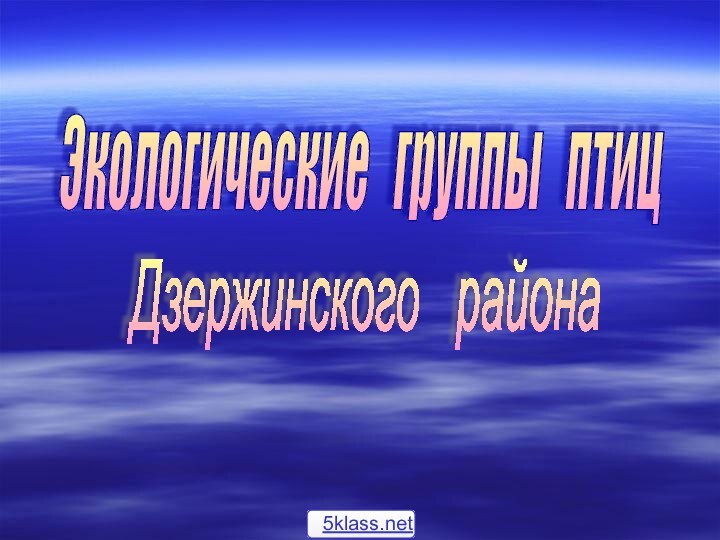 Экологические группы птиц
Дзержинского района

5klass.net